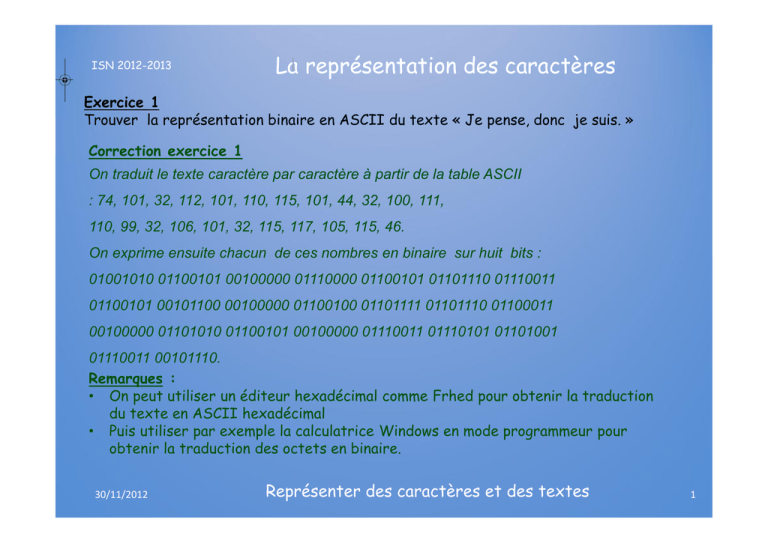 ISN 2012-2013

La représentation des caractères

Exercice 1
Trouver la représentation binaire en ASCII du texte « Je pense, donc je suis. »

Correction exercice 1
On traduit le texte caractère par caractère à partir de la table ASCII
: 74, 101, 32, 112, 101, 110, 115, 101, 44, 32, 100, 111,
110, 99, 32, 106, 101, 32, 115, 117, 105, 115, 46.
On exprime ensuite chacun de ces nombres en binaire sur huit bits :
01001010 01100101 00100000 01110000 01100101 01101110 01110011
01100101 00101100 00100000 01100100 01101111 01101110 01100011
00100000 01101010 01100101 00100000 01110011 01110101 01101001
01110011 00101110.

Remarques :
• On peut utiliser un éditeur hexadécimal comme Frhed pour obtenir la traduction du texte en ASCII hexadécimal
• Puis utiliser par exemple la calculatrice Windows en mode programmeur pour obtenir la traduction des octets en binaire.

30/11/2012

Représenter des caractères et des textes

1